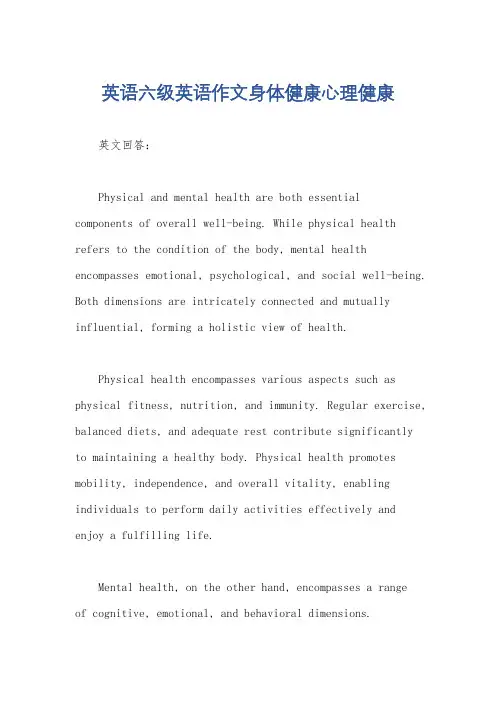 英语六级英语作文身体健康心理健康

英文回答:

Physical and mental health are both essential components of overall well-being. While physical health refers to the condition of the body, mental health encompasses emotional, psychological, and social well-being. Both dimensions are intricately connected and mutually influential, forming a holistic view of health.

Physical health encompasses various aspects such as physical fitness, nutrition, and immunity. Regular exercise, balanced diets, and adequate rest contribute significantly to maintaining a healthy body. Physical health promotes mobility, independence, and overall vitality, enabling individuals to perform daily activities effectively and enjoy a fulfilling life.

Mental health, on the other hand, encompasses a range of cognitive, emotional, and behavioral dimensions.